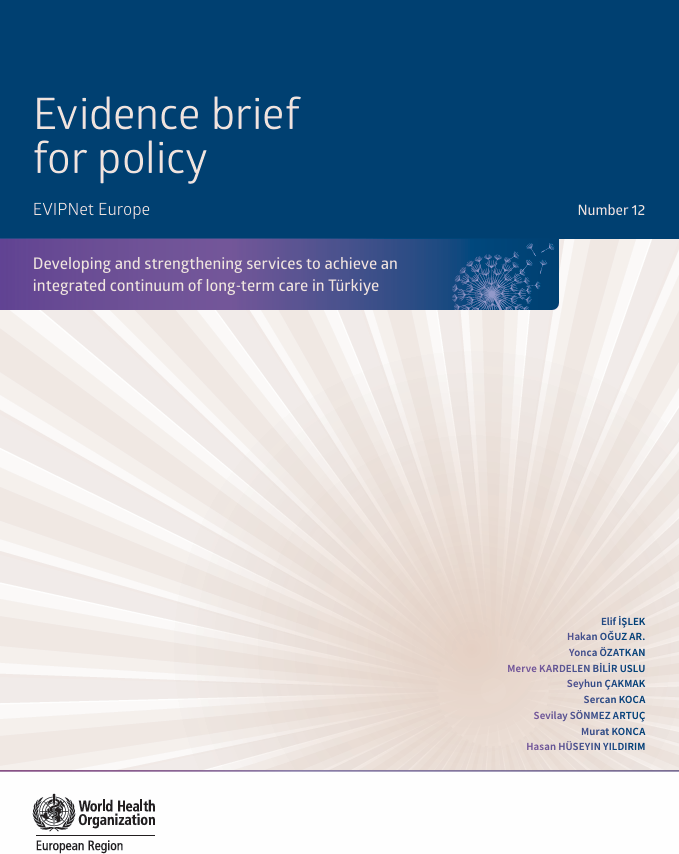 Evidence brief for policy

EVIPNet Europe

Number 12

Developing and strengthening services to achieve an integrated continuum of long-term care in Türkiye

Elif İŞLEK
Hakan OĞUZ AR.
Yonca ÖZATKAN
Merve KARDELEN BİLİR USLU
Seyhun ÇAKMAK
Sercan KOCA
Sevilay SÖNMEZ ARTUÇ
Murat KONCA
Hasan HÜSEYIN YILDIRIM

World Health Organization
European Region